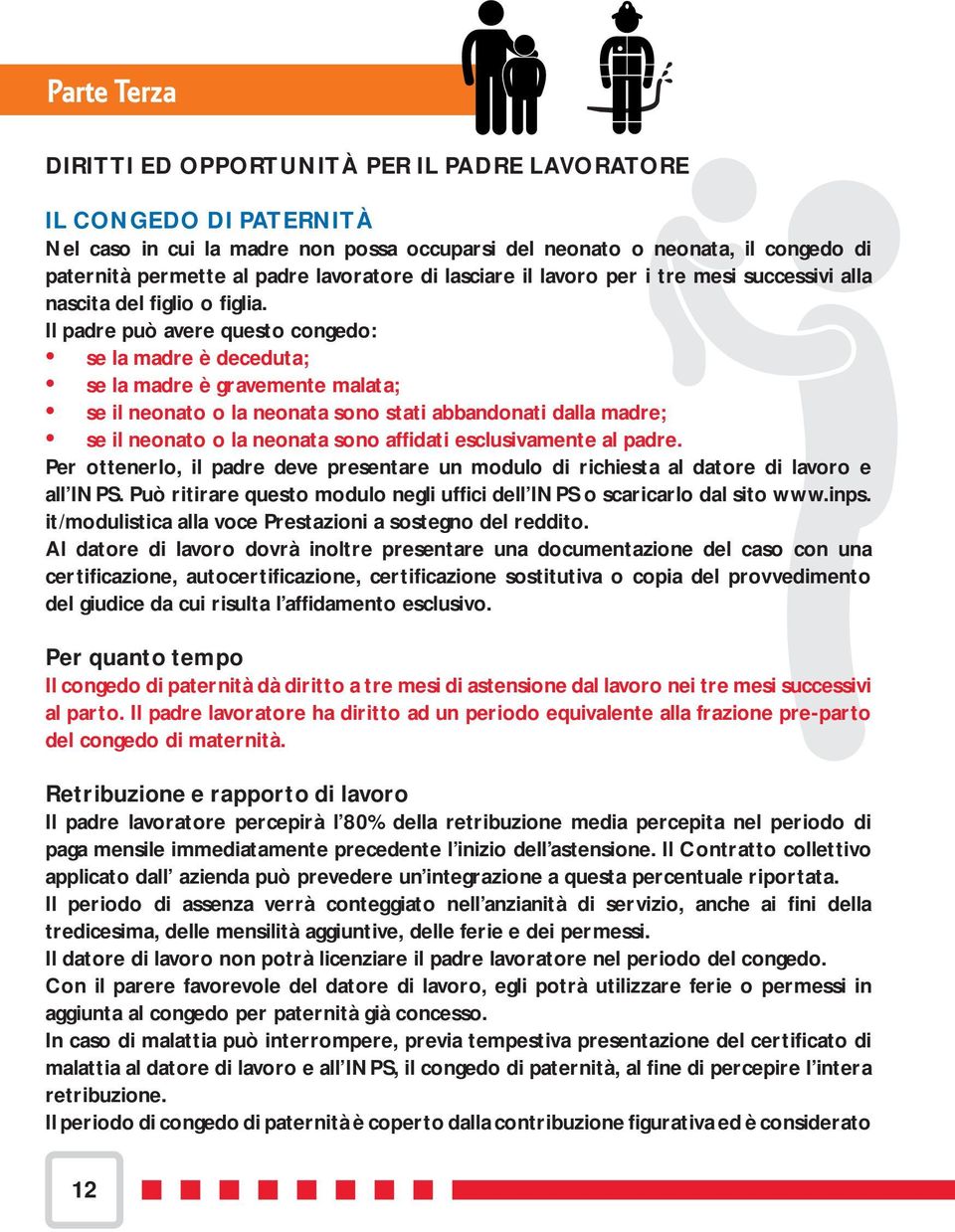 Parte Terza

DIRITTI ED OPPORTUNITÀ PER IL PADRE LAVORATORE

IL CONGEDO DI PATERNITÀ
Nel caso in cui la madre non possa occuparsi del neonato o neonata, il congedo di paternità permette al padre lavoratore di lasciare il lavoro per i tre mesi successivi alla nascita del figlio o figlia.
Il padre può avere questo congedo:
• se la madre è deceduta;
• se la madre è gravemente malata;
• se il neonato o la neonata sono stati abbandonati dalla madre;
• se il neonato o la neonata sono affidati esclusivamente al padre.
Per ottenerlo, il padre deve presentare un modulo di richiesta al datore di lavoro e all'INPS. Può ritirare questo modulo negli uffici dell'INPS o scaricarlo dal sito www.inps.it/modulistica alla voce Prestazioni a sostegno del reddito.
Al datore di lavoro dovrà inoltre presentare una documentazione del caso con una certificazione, autocertificazione, certificazione sostitutiva o copia del provvedimento del giudice da cui risulta l'affidamento esclusivo.

Per quanto tempo
Il congedo di paternità dà diritto a tre mesi di astensione dal lavoro nei tre mesi successivi al parto. Il padre lavoratore ha diritto ad un periodo equivalente alla frazione pre-parto del congedo di maternità.

Retribuzione e rapporto di lavoro
Il padre lavoratore percepirà l'80% della retribuzione media percepita nel periodo di paga mensile immediatamente precedente l'inizio dell'astensione. Il Contratto collettivo applicato dall' azienda può prevedere un'integrazione a questa percentuale riportata.
Il periodo di assenza verrà conteggiato nell'anzianità di servizio, anche ai fini della tredicesima, delle mensilità aggiuntive, delle ferie e dei permessi.
Il datore di lavoro non potrà licenziare il padre lavoratore nel periodo del congedo.
Con il parere favorevole del datore di lavoro, egli potrà utilizzare ferie o permessi in aggiunta al congedo per paternità già concesso.
In caso di malattia può interrompere, previa tempestiva presentazione del certificato di malattia al datore di lavoro e all'INPS, il congedo di paternità, al fine di percepire l'intera retribuzione.
Il periodo di congedo di paternità è coperto dalla contribuzione figurativa ed è considerato

12